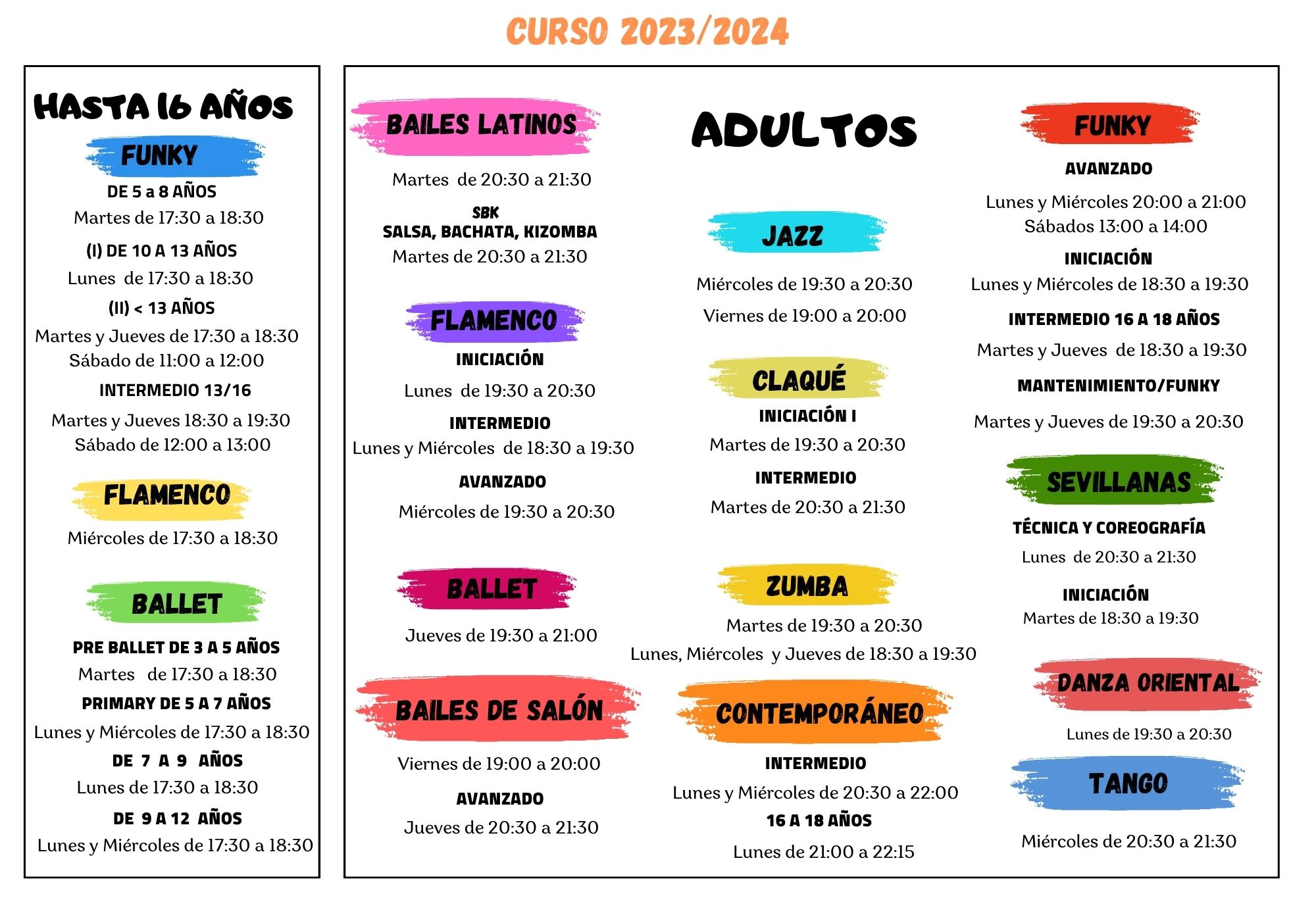 CURSO 2023/2024

HASTA 16 AÑOS

FUNKY

DE 5 a 8 AÑOS
Martes de 17:30 a 18:30

(I) DE 10 A 13 AÑOS
Lunes de 17:30 a 18:30

(II) < 13 AÑOS
Martes y Jueves de 17:30 a 18:30
Sábado de 11:00 a 12:00

INTERMEDIO 13/16
Martes y Jueves 18:30 a 19:30
Sábado de 12:00 a 13:00

FLAMENCO

Miércoles de 17:30 a 18:30

BALLET

PRE BALLET DE 3 A 5 AÑOS
Martes de 17:30 a 18:30

PRIMARY DE 5 A 7 AÑOS
Lunes y Miércoles de 17:30 a 18:30

DE 7 A 9 AÑOS
Lunes de 17:30 a 18:30

DE 9 A 12 AÑOS
Lunes y Miércoles de 17:30 a 18:30

BAILES LATINOS

Martes de 20:30 a 21:30

SBK
SALSA, BACHATA, KIZOMBA
Martes de 20:30 a 21:30

FLAMENCO

INICIACIÓN
Lunes de 19:30 a 20:30

INTERMEDIO
Lunes y Miércoles de 18:30 a 19:30

AVANZADO
Miércoles de 19:30 a 20:30

BALLET

Jueves de 19:30 a 21:00

BAILES DE SALÓN

Viernes de 19:00 a 20:00

AVANZADO
Jueves de 20:30 a 21:30

ADULTOS

JAZZ

Miércoles de 19:30 a 20:30
Viernes de 19:00 a 20:00

CLAQUÉ

INICIACIÓN I
Martes de 19:30 a 20:30

INTERMEDIO
Martes de 20:30 a 21:30

ZUMBA

Martes de 19:30 a 20:30
Lunes, Miércoles y Jueves de 18:30 a 19:30

CONTEMPORÁNEO

INTERMEDIO
Lunes y Miércoles de 20:30 a 22:00

16 A 18 AÑOS
Lunes de 21:00 a 22:15

FUNKY

AVANZADO
Lunes y Miércoles 20:00 a 21:00
Sábados 13:00 a 14:00

INICIACIÓN
Lunes y Miércoles de 18:30 a 19:30

INTERMEDIO 16 A 18 AÑOS
Martes y Jueves de 18:30 a 19:30

MANTENIMIENTO/FUNKY
Martes y Jueves de 19:30 a 20:30

SEVILLANAS

TÉCNICA Y COREOGRAFÍA
Lunes de 20:30 a 21:30

INICIACIÓN
Martes de 18:30 a 19:30

DANZA ORIENTAL

Lunes de 19:30 a 20:30

TANGO

Miércoles de 20:30 a 21:30